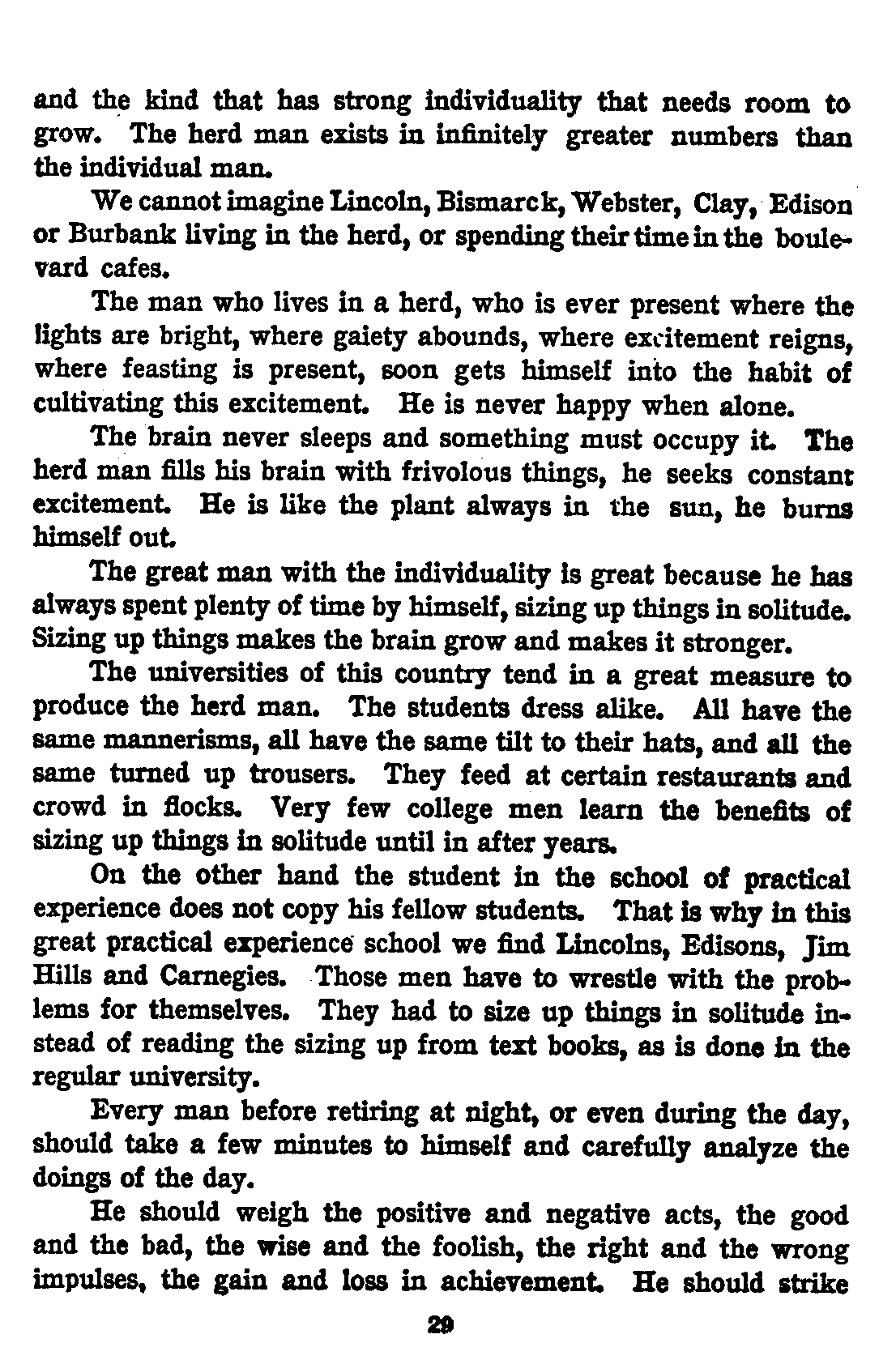 and the kind that has strong individuality that needs room to grow. The herd man exists in infinitely greater numbers than the individual man.

We cannot imagine Lincoln, Bismarck, Webster, Clay, Edison or Burbank living in the herd, or spending their time in the boulevard cafes.

The man who lives in a herd, who is ever present where the lights are bright, where gaiety abounds, where excitement reigns, where feasting is present, soon gets himself into the habit of cultivating this excitement. He is never happy when alone.

The brain never sleeps and something must occupy it. The herd man fills his brain with frivolous things, he seeks constant excitement. He is like the plant always in the sun, he burns himself out.

The great man with the individuality is great because he has always spent plenty of time by himself, sizing up things in solitude. Sizing up things makes the brain grow and makes it stronger.

The universities of this country tend in a great measure to produce the herd man. The students dress alike. All have the same mannerisms, all have the same tilt to their hats, and all the same turned up trousers. They feed at certain restaurants and crowd in flocks. Very few college men learn the benefits of sizing up things in solitude until in after years.

On the other hand the student in the school of practical experience does not copy his fellow students. That is why in this great practical experience school we find Lincolns, Edisons, Jim Hills and Carnegies. Those men have to wrestle with the problems for themselves. They had to size up things in solitude instead of reading the sizing up from text books, as is done in the regular university.

Every man before retiring at night, or even during the day, should take a few minutes to himself and carefully analyze the doings of the day.

He should weigh the positive and negative acts, the good and the bad, the wise and the foolish, the right and the wrong impulses, the gain and loss in achievement. He should strike

29